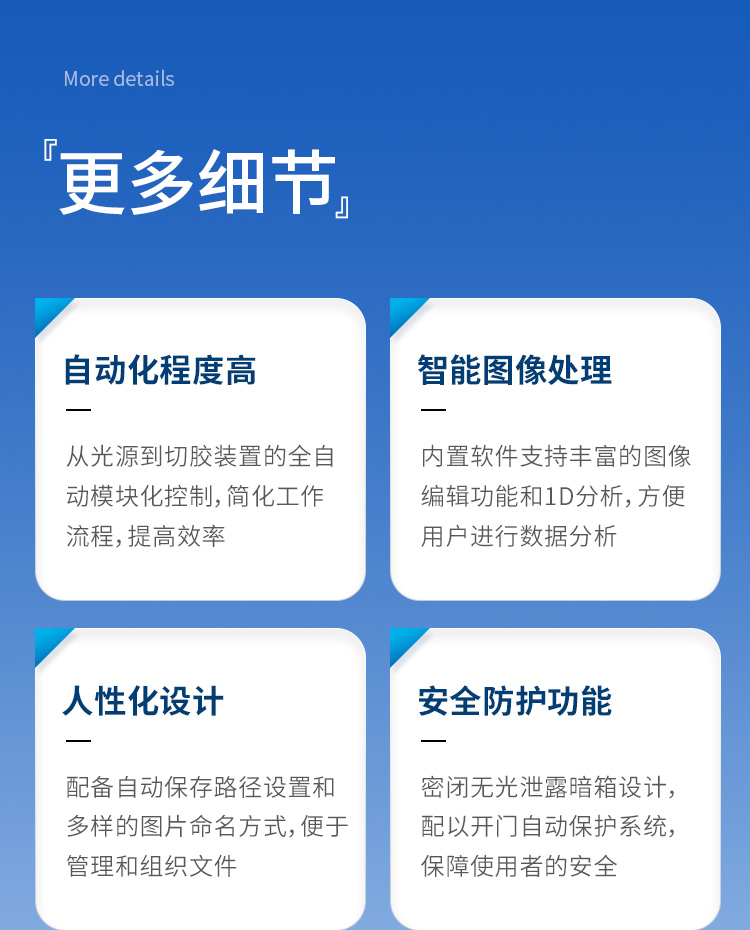 More details

『更多细节』

自动化程度高

—

从光源到切胶装置的全自动模块化控制,简化工作流程,提高效率

智能图像处理

—

内置软件支持丰富的图像编辑功能和1D分析,方便用户进行数据分析

人性化设计

—

配备自动保存路径设置和多样的图片命名方式,便于管理和组织文件

安全防护功能

—

密闭无光泄露暗箱设计,配以开门自动保护系统,保障使用者的安全